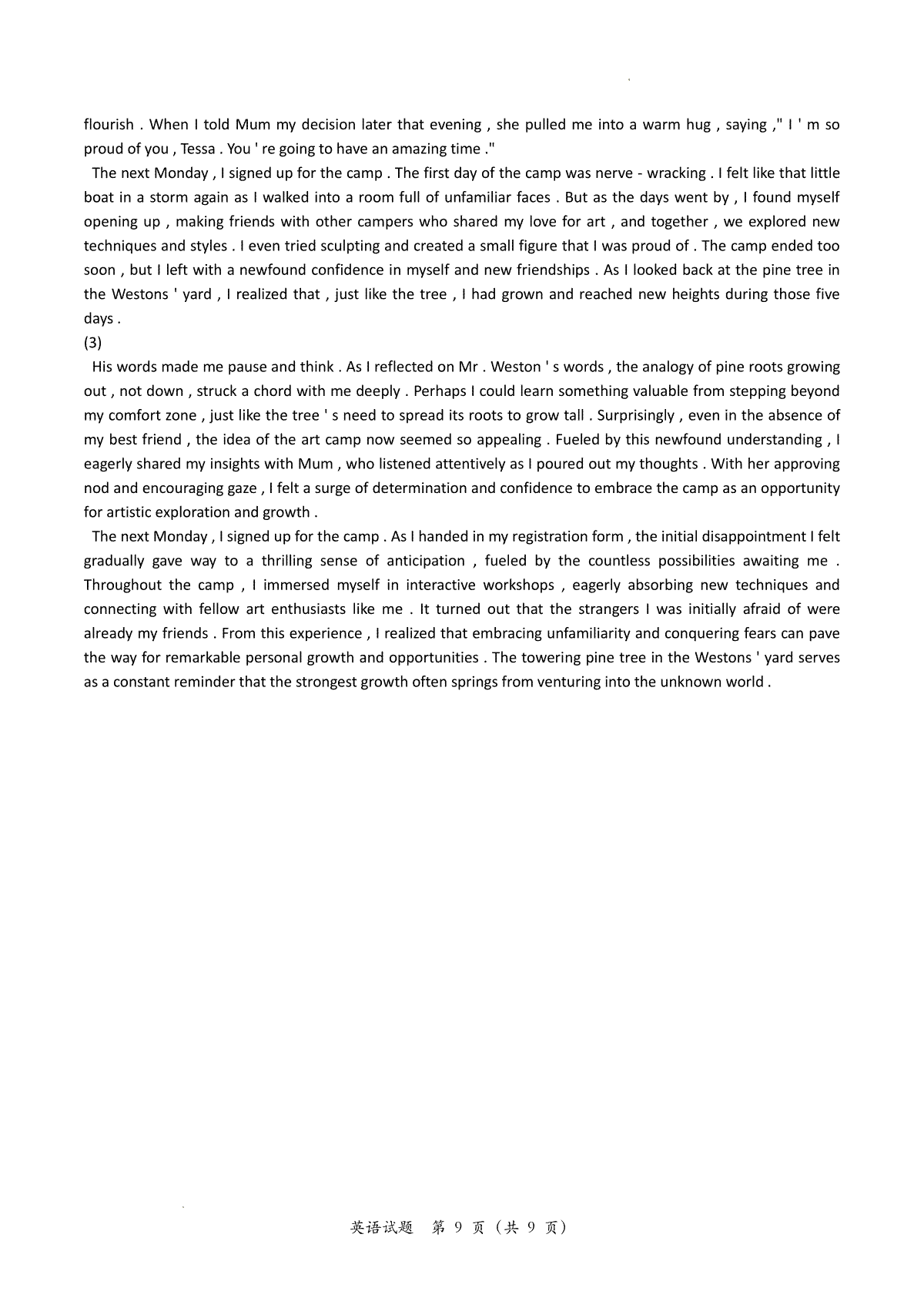 flourish . When I told Mum my decision later that evening , she pulled me into a warm hug , saying ," I ' m so proud of you , Tessa . You ' re going to have an amazing time ."

The next Monday , I signed up for the camp . The first day of the camp was nerve - wracking . I felt like that little boat in a storm again as I walked into a room full of unfamiliar faces . But as the days went by , I found myself opening up , making friends with other campers who shared my love for art , and together , we explored new techniques and styles . I even tried sculpting and created a small figure that I was proud of . The camp ended too soon , but I left with a newfound confidence in myself and new friendships . As I looked back at the pine tree in the Westons ' yard , I realized that , just like the tree , I had grown and reached new heights during those five days .

(3)

His words made me pause and think . As I reflected on Mr . Weston ' s words , the analogy of pine roots growing out , not down , struck a chord with me deeply . Perhaps I could learn something valuable from stepping beyond my comfort zone , just like the tree ' s need to spread its roots to grow tall . Surprisingly , even in the absence of my best friend , the idea of the art camp now seemed so appealing . Fueled by this newfound understanding , I eagerly shared my insights with Mum , who listened attentively as I poured out my thoughts . With her approving nod and encouraging gaze , I felt a surge of determination and confidence to embrace the camp as an opportunity for artistic exploration and growth .

The next Monday , I signed up for the camp . As I handed in my registration form , the initial disappointment I felt gradually gave way to a thrilling sense of anticipation , fueled by the countless possibilities awaiting me . Throughout the camp , I immersed myself in interactive workshops , eagerly absorbing new techniques and connecting with fellow art enthusiasts like me . It turned out that the strangers I was initially afraid of were already my friends . From this experience , I realized that embracing unfamiliarity and conquering fears can pave the way for remarkable personal growth and opportunities . The towering pine tree in the Westons ' yard serves as a constant reminder that the strongest growth often springs from venturing into the unknown world .

英语试题　第 9 页（共 9 页）